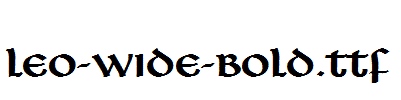 Leo-Wide-Bold.ttf